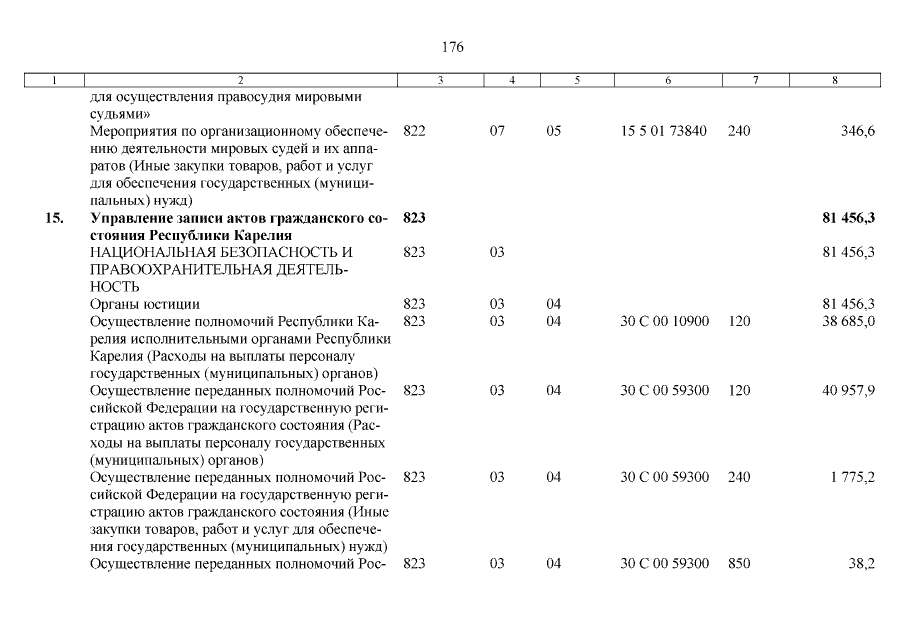 176

| 1 | 2 | 3 | 4 | 5 | 6 | 7 | 8 |
|---|---|---|---|---|---|---|---|
| | для осуществления правосудия мировыми судьями» | | | | | | |
| | Мероприятия по организационному обеспечению деятельности мировых судей и их аппаратов (Иные закупки товаров, работ и услуг для обеспечения государственных (муниципальных) нужд) | 822 | 07 | 05 | 15 5 01 73840 | 240 | 346,6 |
| **15.** | **Управление записи актов гражданского состояния Республики Карелия** | **823** | | | | | **81 456,3** |
| | НАЦИОНАЛЬНАЯ БЕЗОПАСНОСТЬ И ПРАВООХРАНИТЕЛЬНАЯ ДЕЯТЕЛЬНОСТЬ | 823 | 03 | | | | 81 456,3 |
| | Органы юстиции | 823 | 03 | 04 | | | 81 456,3 |
| | Осуществление полномочий Республики Карелия исполнительными органами Республики Карелия (Расходы на выплаты персоналу государственных (муниципальных) органов) | 823 | 03 | 04 | 30 С 00 10900 | 120 | 38 685,0 |
| | Осуществление переданных полномочий Российской Федерации на государственную регистрацию актов гражданского состояния (Расходы на выплаты персоналу государственных (муниципальных) органов) | 823 | 03 | 04 | 30 С 00 59300 | 120 | 40 957,9 |
| | Осуществление переданных полномочий Российской Федерации на государственную регистрацию актов гражданского состояния (Иные закупки товаров, работ и услуг для обеспечения государственных (муниципальных) нужд) | 823 | 03 | 04 | 30 С 00 59300 | 240 | 1 775,2 |
| | Осуществление переданных полномочий Рос- | 823 | 03 | 04 | 30 С 00 59300 | 850 | 38,2 |